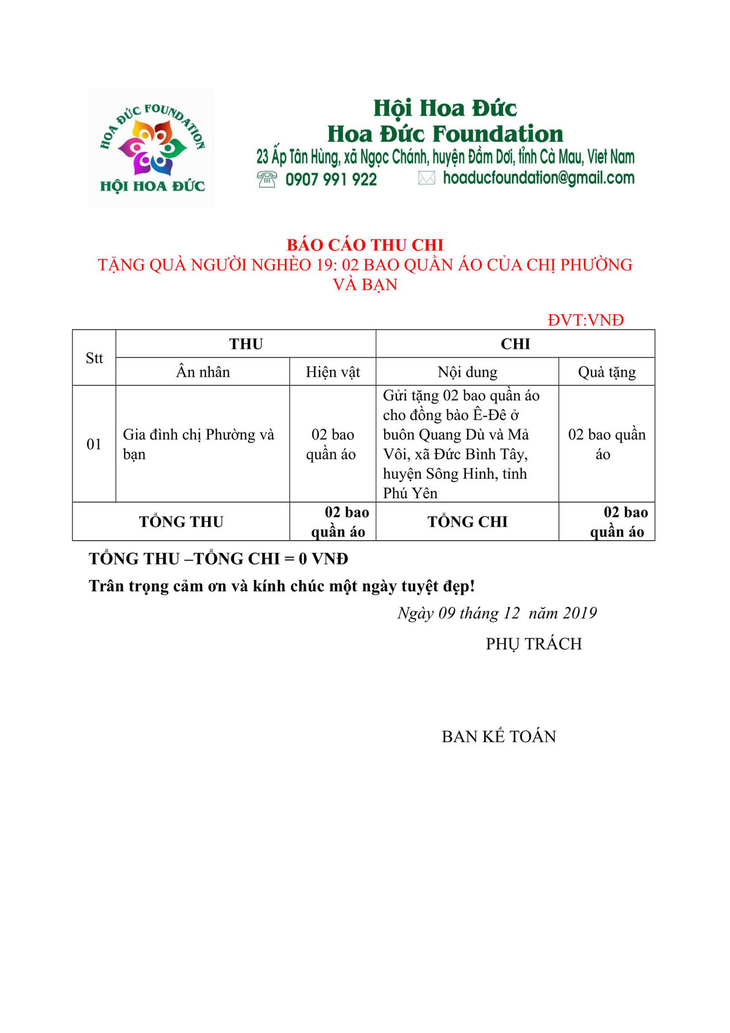 HOA ĐỨC FOUNDATION
HỘI HOA ĐỨC

Hội Hoa Đức
Hoa Đức Foundation
23 Ấp Tân Hùng, xã Ngọc Chánh, huyện Đầm Dơi, tỉnh Cà Mau, Viet Nam
0907 991 922 hoaducfoundation@gmail.com

BÁO CÁO THU CHI
TẶNG QUÀ NGƯỜI NGHÈO 19: 02 BAO QUẦN ÁO CỦA CHỊ PHƯỜNG VÀ BẠN

ĐVT:VNĐ

| Stt | THU | | CHI | |
|---|---|---|---|---|
| | Ân nhân | Hiện vật | Nội dung | Quà tặng |
| 01 | Gia đình chị Phường và bạn | 02 bao quần áo | Gửi tặng 02 bao quần áo cho đồng bào Ê-Đê ở buôn Quang Dù và Mả Vôi, xã Đức Bình Tây, huyện Sông Hinh, tỉnh Phú Yên | 02 bao quần áo |
| TỔNG THU | | 02 bao quần áo | TỔNG CHI | 02 bao quần áo |

TỔNG THU –TỔNG CHI = 0 VNĐ
Trân trọng cảm ơn và kính chúc một ngày tuyệt đẹp!

Ngày 09 tháng 12 năm 2019
PHỤ TRÁCH

BAN KẾ TOÁN